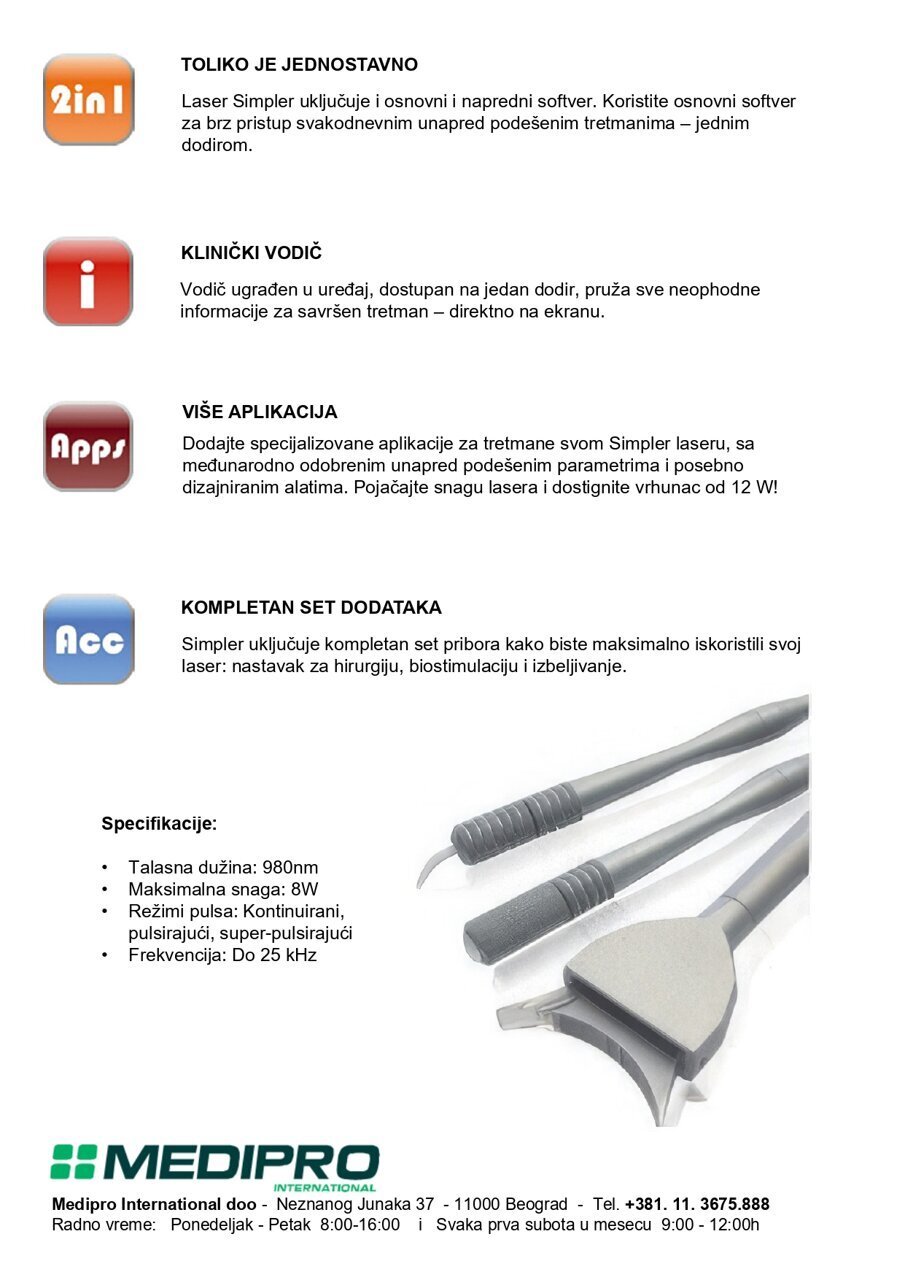 2in1

TOLIKO JE JEDNOSTAVNO

Laser Simpler uključuje i osnovni i napredni softver. Koristite osnovni softver za brz pristup svakodnevnim unapred podešenim tretmanima – jednim dodirom.

i

KLINIČKI VODIČ

Vodič ugrađen u uređaj, dostupan na jedan dodir, pruža sve neophodne informacije za savršen tretman – direktno na ekranu.

Apps

VIŠE APLIKACIJA

Dodajte specijalizovane aplikacije za tretmane svom Simpler laseru, sa međunarodno odobrenim unapred podešenim parametrima i posebno dizajniranim alatima. Pojačajte snagu lasera i dostignite vrhunac od 12 W!

Acc

KOMPLETAN SET DODATAKA

Simpler uključuje kompletan set pribora kako biste maksimalno iskoristili svoj laser: nastavak za hirurgiju, biostimulaciju i izbeljivanje.

Specifikacije:

• Talasna dužina: 980nm
• Maksimalna snaga: 8W
• Režimi pulsa: Kontinuirani, pulsirajući, super-pulsirajući
• Frekvencija: Do 25 kHz

MEDIPRO INTERNATIONAL

Medipro International doo - Neznanog Junaka 37 - 11000 Beograd - Tel. +381. 11. 3675.888
Radno vreme: Ponedeljak - Petak 8:00-16:00 i Svaka prva subota u mesecu 9:00 - 12:00h